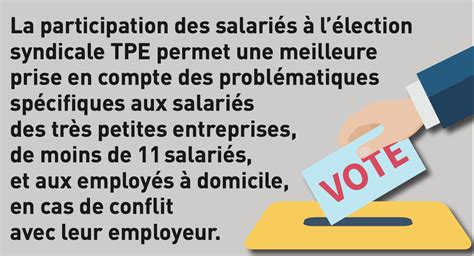 La participation des salariés à l'élection syndicale TPE permet une meilleure prise en compte des problématiques spécifiques aux salariés des très petites entreprises, de moins de 11 salariés, et aux employés à domicile, en cas de conflit avec leur employeur.

VOTE